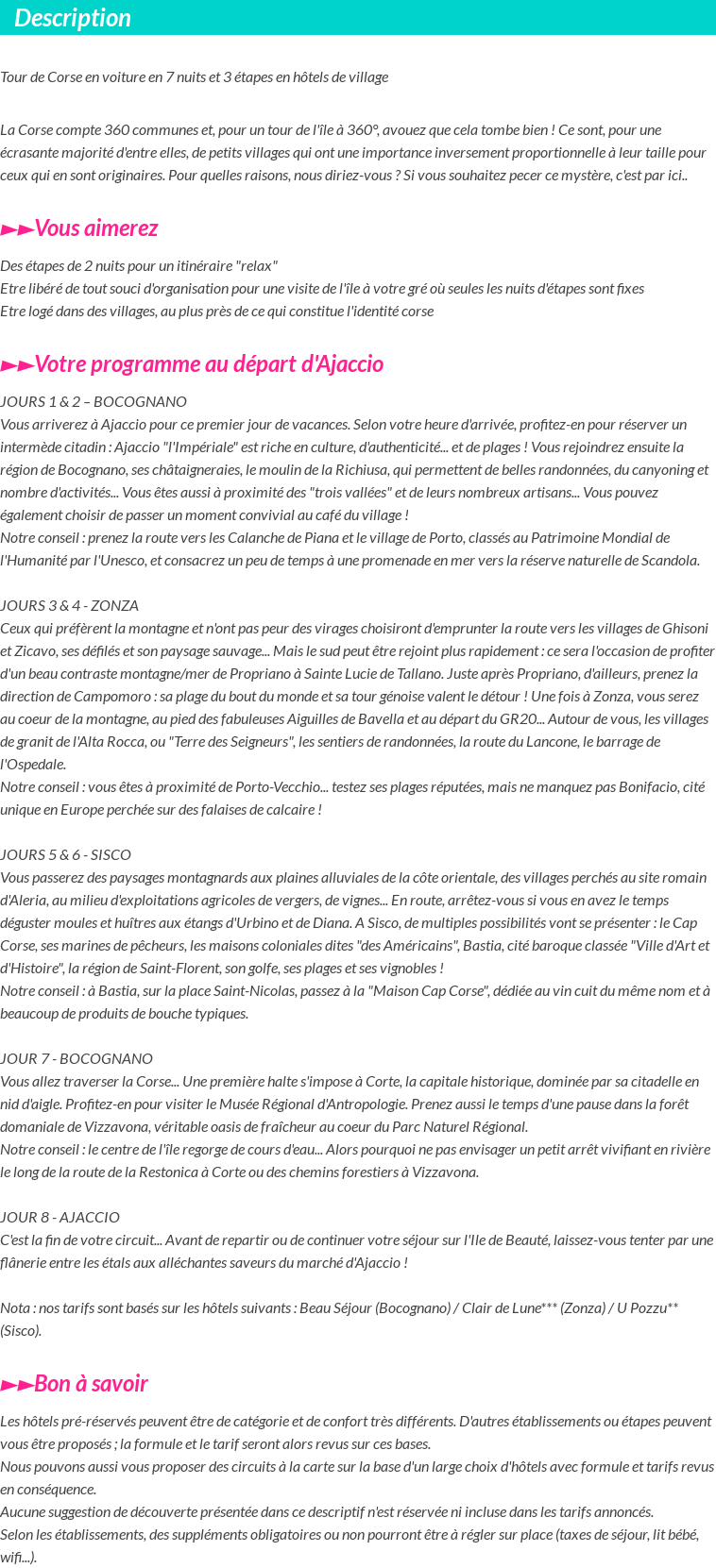 Description

Tour de Corse en voiture en 7 nuits et 3 étapes en hôtels de village

La Corse compte 360 communes et, pour un tour de l'île à 360°, avouez que cela tombe bien ! Ce sont, pour une écrasante majorité d'entre elles, de petits villages qui ont une importance inversement proportionnelle à leur taille pour ceux qui en sont originaires. Pour quelles raisons, nous diriez-vous ? Si vous souhaitez pecer ce mystère, c'est par ici..

►►Vous aimerez

Des étapes de 2 nuits pour un itinéraire "relax"
Etre libéré de tout souci d'organisation pour une visite de l'île à votre gré où seules les nuits d'étapes sont fixes
Etre logé dans des villages, au plus près de ce qui constitue l'identité corse

►►Votre programme au départ d'Ajaccio

JOURS 1 & 2 – BOCOGNANO
Vous arriverez à Ajaccio pour ce premier jour de vacances. Selon votre heure d'arrivée, profitez-en pour réserver un intermède citadin : Ajaccio "l'Impériale" est riche en culture, d'authenticité... et de plages ! Vous rejoindrez ensuite la région de Bocognano, ses châtaigneraies, le moulin de la Richiusa, qui permettent de belles randonnées, du canyoning et nombre d'activités... Vous êtes aussi à proximité des "trois vallées" et de leurs nombreux artisans... Vous pouvez également choisir de passer un moment convivial au café du village !
Notre conseil : prenez la route vers les Calanche de Piana et le village de Porto, classés au Patrimoine Mondial de l'Humanité par l'Unesco, et consacrez un peu de temps à une promenade en mer vers la réserve naturelle de Scandola.

JOURS 3 & 4 - ZONZA
Ceux qui préfèrent la montagne et n'ont pas peur des virages choisiront d'emprunter la route vers les villages de Ghisoni et Zicavo, ses défilés et son paysage sauvage... Mais le sud peut être rejoint plus rapidement : ce sera l'occasion de profiter d'un beau contraste montagne/mer de Propriano à Sainte Lucie de Tallano. Juste après Propriano, d'ailleurs, prenez la direction de Campomoro : sa plage du bout du monde et sa tour génoise valent le détour ! Une fois à Zonza, vous serez au coeur de la montagne, au pied des fabuleuses Aiguilles de Bavella et au départ du GR20... Autour de vous, les villages de granit de l'Alta Rocca, ou "Terre des Seigneurs", les sentiers de randonnées, la route du Lancone, le barrage de l'Ospedale.
Notre conseil : vous êtes à proximité de Porto-Vecchio... testez ses plages réputées, mais ne manquez pas Bonifacio, cité unique en Europe perchée sur des falaises de calcaire !

JOURS 5 & 6 - SISCO
Vous passerez des paysages montagnards aux plaines alluviales de la côte orientale, des villages perchés au site romain d'Aleria, au milieu d'exploitations agricoles de vergers, de vignes... En route, arrêtez-vous si vous en avez le temps déguster moules et huîtres aux étangs d'Urbino et de Diana. A Sisco, de multiples possibilités vont se présenter : le Cap Corse, ses marines de pêcheurs, les maisons coloniales dites "des Américains", Bastia, cité baroque classée "Ville d'Art et d'Histoire", la région de Saint-Florent, son golfe, ses plages et ses vignobles !
Notre conseil : à Bastia, sur la place Saint-Nicolas, passez à la "Maison Cap Corse", dédiée au vin cuit du même nom et à beaucoup de produits de bouche typiques.

JOUR 7 - BOCOGNANO
Vous allez traverser la Corse... Une première halte s'impose à Corte, la capitale historique, dominée par sa citadelle en nid d'aigle. Profitez-en pour visiter le Musée Régional d'Antropologie. Prenez aussi le temps d'une pause dans la forêt domaniale de Vizzavona, véritable oasis de fraîcheur au coeur du Parc Naturel Régional.
Notre conseil : le centre de l'île regorge de cours d'eau... Alors pourquoi ne pas envisager un petit arrêt vivifiant en rivière le long de la route de la Restonica à Corte ou des chemins forestiers à Vizzavona.

JOUR 8 - AJACCIO
C'est la fin de votre circuit... Avant de repartir ou de continuer votre séjour sur l'Ile de Beauté, laissez-vous tenter par une flânerie entre les étals aux alléchantes saveurs du marché d'Ajaccio !

Nota : nos tarifs sont basés sur les hôtels suivants : Beau Séjour (Bocognano) / Clair de Lune*** (Zonza) / U Pozzu** (Sisco).

►►Bon à savoir

Les hôtels pré-réservés peuvent être de catégorie et de confort très différents. D'autres établissements ou étapes peuvent vous être proposés ; la formule et le tarif seront alors revus sur ces bases.
Nous pouvons aussi vous proposer des circuits à la carte sur la base d'un large choix d'hôtels avec formule et tarifs revus en conséquence.
Aucune suggestion de découverte présentée dans ce descriptif n'est réservée ni incluse dans les tarifs annoncés.
Selon les établissements, des suppléments obligatoires ou non pourront être à régler sur place (taxes de séjour, lit bébé, wifi...).